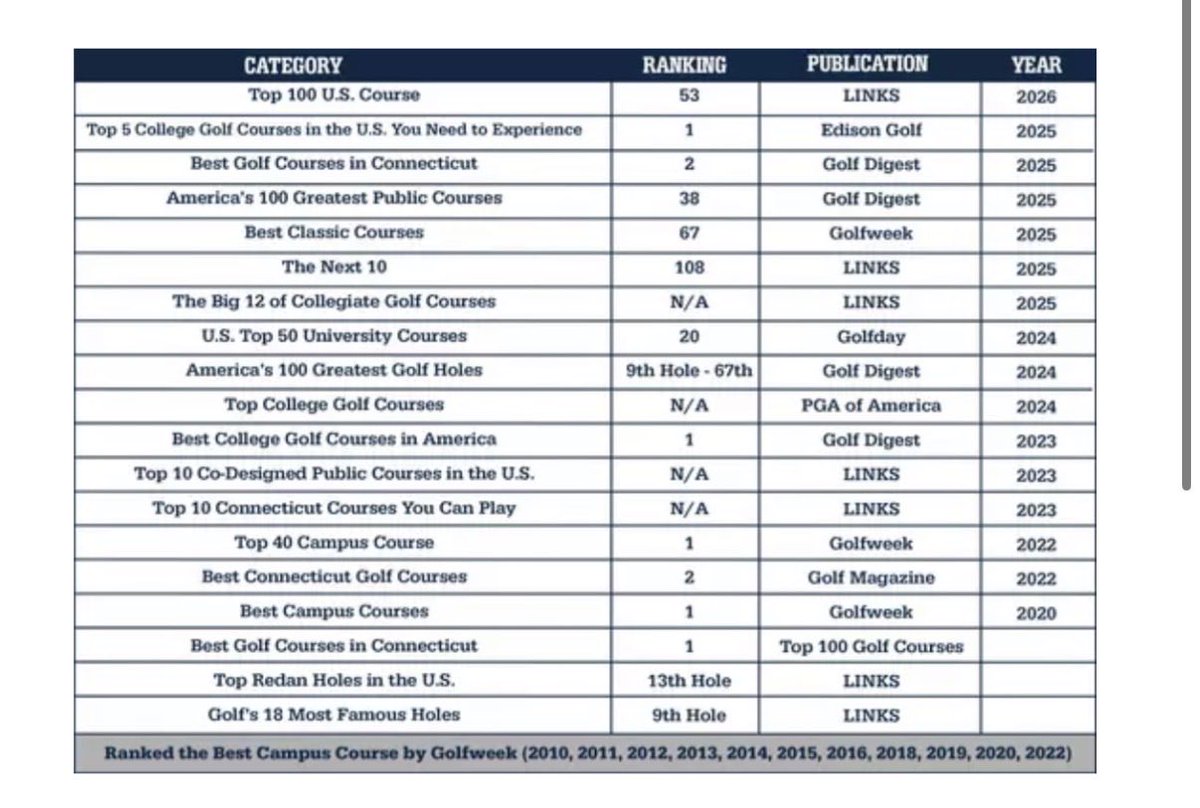 | CATEGORY | RANKING | PUBLICATION | YEAR |
|---|---|---|---|
| Top 100 U.S. Course | 53 | LINKS | 2026 |
| Top 5 College Golf Courses in the U.S. You Need to Experience | 1 | Edison Golf | 2025 |
| Best Golf Courses in Connecticut | 2 | Golf Digest | 2025 |
| America's 100 Greatest Public Courses | 38 | Golf Digest | 2025 |
| Best Classic Courses | 67 | Golfweek | 2025 |
| The Next 10 | 108 | LINKS | 2025 |
| The Big 12 of Collegiate Golf Courses | N/A | LINKS | 2025 |
| U.S. Top 50 University Courses | 20 | Golfday | 2024 |
| America's 100 Greatest Golf Holes | 9th Hole - 67th | Golf Digest | 2024 |
| Top College Golf Courses | N/A | PGA of America | 2024 |
| Best College Golf Courses in America | 1 | Golf Digest | 2023 |
| Top 10 Co-Designed Public Courses in the U.S. | N/A | LINKS | 2023 |
| Top 10 Connecticut Courses You Can Play | N/A | LINKS | 2023 |
| Top 40 Campus Course | 1 | Golfweek | 2022 |
| Best Connecticut Golf Courses | 2 | Golf Magazine | 2022 |
| Best Campus Courses | 1 | Golfweek | 2020 |
| Best Golf Courses in Connecticut | 1 | Top 100 Golf Courses | |
| Top Redan Holes in the U.S. | 13th Hole | LINKS | |
| Golf's 18 Most Famous Holes | 9th Hole | LINKS | |

Ranked the Best Campus Course by Golfweek (2010, 2011, 2012, 2013, 2014, 2015, 2016, 2018, 2019, 2020, 2022)